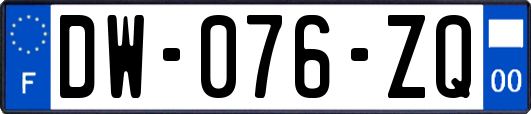 F
DW-076-ZQ
00